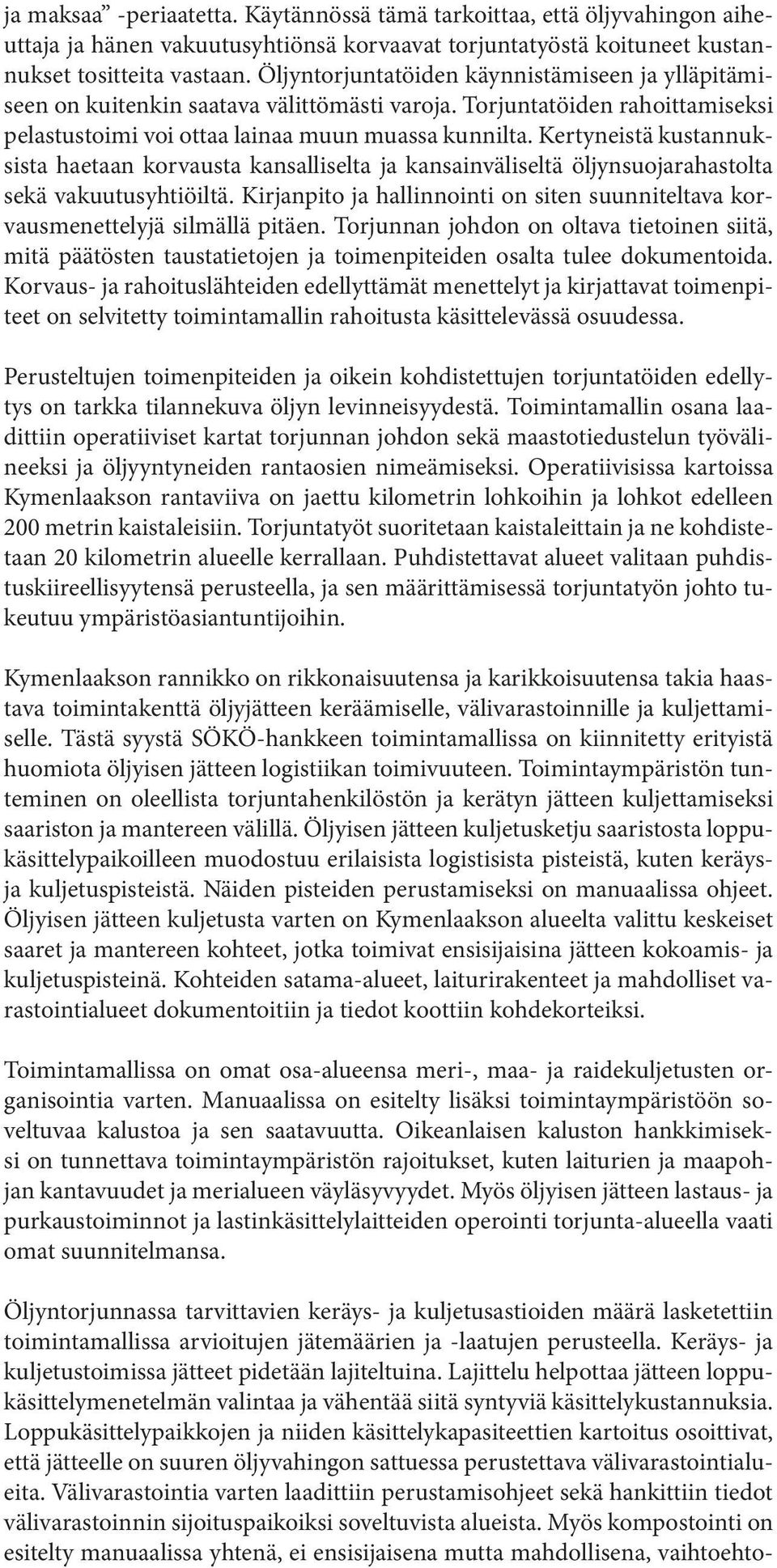 ja maksaa” -periaatetta. Käytännössä tämä tarkoittaa, että öljyvahingon aiheuttaja ja hänen vakuutusyhtiönsä korvaavat torjuntatyöstä koituneet kustannukset tositteita vastaan. Öljyntorjuntatöiden käynnistämiseen ja ylläpitämiseen on kuitenkin saatava välittömästi varoja. Torjuntatöiden rahoittamiseksi pelastustoimi voi ottaa lainaa muun muassa kunnilta. Kertyneistä kustannuksista haetaan korvausta kansalliselta ja kansainväliseltä öljynsuojarahastolta sekä vakuutusyhtiöiltä. Kirjanpito ja hallinnointi on siten suunniteltava korvausmenettelyjä silmällä pitäen. Torjunnan johdon on oltava tietoinen siitä, mitä päätösten taustatietojen ja toimenpiteiden osalta tulee dokumentoida. Korvaus- ja rahoituslähteiden edellyttämät menettelyt ja kirjattavat toimenpiteet on selvitetty toimintamallin rahoitusta käsittelevässä osuudessa.

Perusteltujen toimenpiteiden ja oikein kohdistettujen torjuntatöiden edellytys on tarkka tilannekuva öljyn levinneisyydestä. Toimintamallin osana laadittiin operatiiviset kartat torjunnan johdon sekä maastotiedustelun työvälineeksi ja öljyyntyneiden rantaosien nimeämiseksi. Operatiivisissa kartoissa Kymenlaakson rantaviiva on jaettu kilometrin lohkoihin ja lohkot edelleen 200 metrin kaistaleisiin. Torjuntatyöt suoritetaan kaistaleittain ja ne kohdistetaan 20 kilometrin alueelle kerrallaan. Puhdistettavat alueet valitaan puhdistuskiireellisyytensä perusteella, ja sen määrittämisessä torjuntatyön johto tukeutuu ympäristöasiantuntijoihin.

Kymenlaakson rannikko on rikkonaisuutensa ja karikkoisuutensa takia haastava toimintakenttä öljyjätteen keräämiselle, välivarastoinnille ja kuljettamiselle. Tästä syystä SÖKÖ-hankkeen toimintamallissa on kiinnitetty erityistä huomiota öljyisen jätteen logistiikan toimivuuteen. Toimintaympäristön tunteminen on oleellista torjuntahenkilöstön ja kerätyn jätteen kuljettamiseksi saariston ja mantereen välillä. Öljyisen jätteen kuljetusketju saaristosta loppukäsittelypaikoilleen muodostuu erilaisista logistisista pisteistä, kuten keräys- ja kuljetuspisteistä. Näiden pisteiden perustamiseksi on manuaalissa ohjeet. Öljyisen jätteen kuljetusta varten on Kymenlaakson alueelta valittu keskeiset saaret ja mantereen kohteet, jotka toimivat ensisijaisina jätteen kokoamis- ja kuljetuspisteinä. Kohteiden satama-alueet, laiturirakenteet ja mahdolliset varastointialueet dokumentoitiin ja tiedot koottiin kohdekorteiksi.

Toimintamallissa on omat osa-alueensa meri-, maa- ja raidekuljetusten organisointia varten. Manuaalissa on esitelty lisäksi toimintaympäristöön soveltuvaa kalustoa ja sen saatavuutta. Oikeanlaisen kaluston hankkimiseksi on tunnettava toimintaympäristön rajoitukset, kuten laiturien ja maapohjan kantavuudet ja merialueen väyläsyvyydet. Myös öljyisen jätteen lastaus- ja purkaustoiminnot ja lastinkäsittelylaitteiden operointi torjunta-alueella vaati omat suunnitelmansa.

Öljyntorjunnassa tarvittavien keräys- ja kuljetusastioiden määrä laskettiin toimintamallissa arvioitujen jätemäärien ja -laatujen perusteella. Keräys- ja kuljetustoimissa jätteet pidetään lajiteltuina. Lajittelu helpottaa jätteen loppukäsittelymenetelmän valintaa ja vähentää siitä syntyviä käsittelykustannuksia. Loppukäsittelypaikkojen ja niiden käsittelykapasiteettien kartoitus osoittivat, että jätteelle on suuren öljyvahingon sattuessa perustettava välivarastointialueita. Välivarastointia varten laadittiin perustamisohjeet sekä hankittiin tiedot välivarastoinnin sijoituspaikoiksi soveltuvista alueista. Myös kompostointi on esitelty manuaalissa yhtenä, ei ensisijaisena mutta mahdollisena, vaihtoehto-